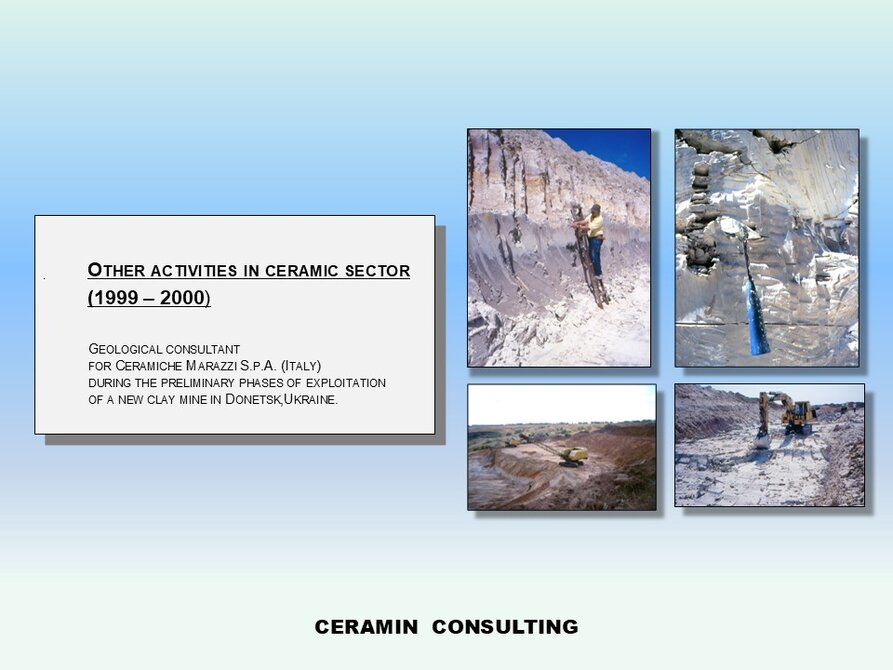 OTHER ACTIVITIES IN CERAMIC SECTOR (1999 – 2000)

GEOLOGICAL CONSULTANT
FOR CERAMICHE MARAZZI S.P.A. (ITALY)
DURING THE PRELIMINARY PHASES OF EXPLOITATION
OF A NEW CLAY MINE IN DONETSK,UKRAINE.

CERAMIN CONSULTING